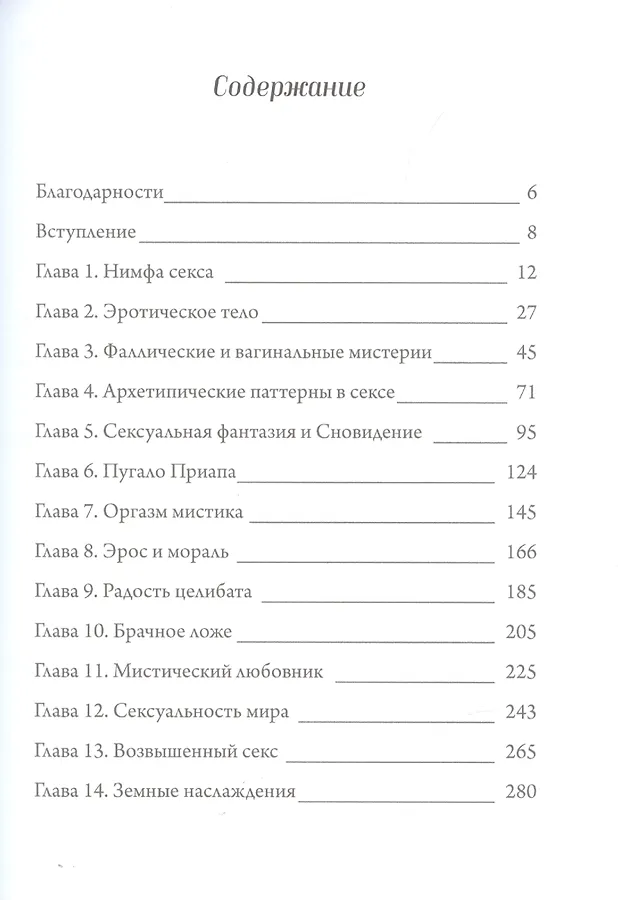 Содержание

Благодарности 6

Вступление 8

Глава 1. Нимфа секса 12

Глава 2. Эротическое тело 27

Глава 3. Фаллические и вагинальные мистерии 45

Глава 4. Архетипические паттерны в сексе 71

Глава 5. Сексуальная фантазия и Сновидение 95

Глава 6. Пугало Приапа 124

Глава 7. Оргазм мистика 145

Глава 8. Эрос и мораль 166

Глава 9. Радость целибата 185

Глава 10. Брачное ложе 205

Глава 11. Мистический любовник 225

Глава 12. Сексуальность мира 243

Глава 13. Возвышенный секс 265

Глава 14. Земные наслаждения 280